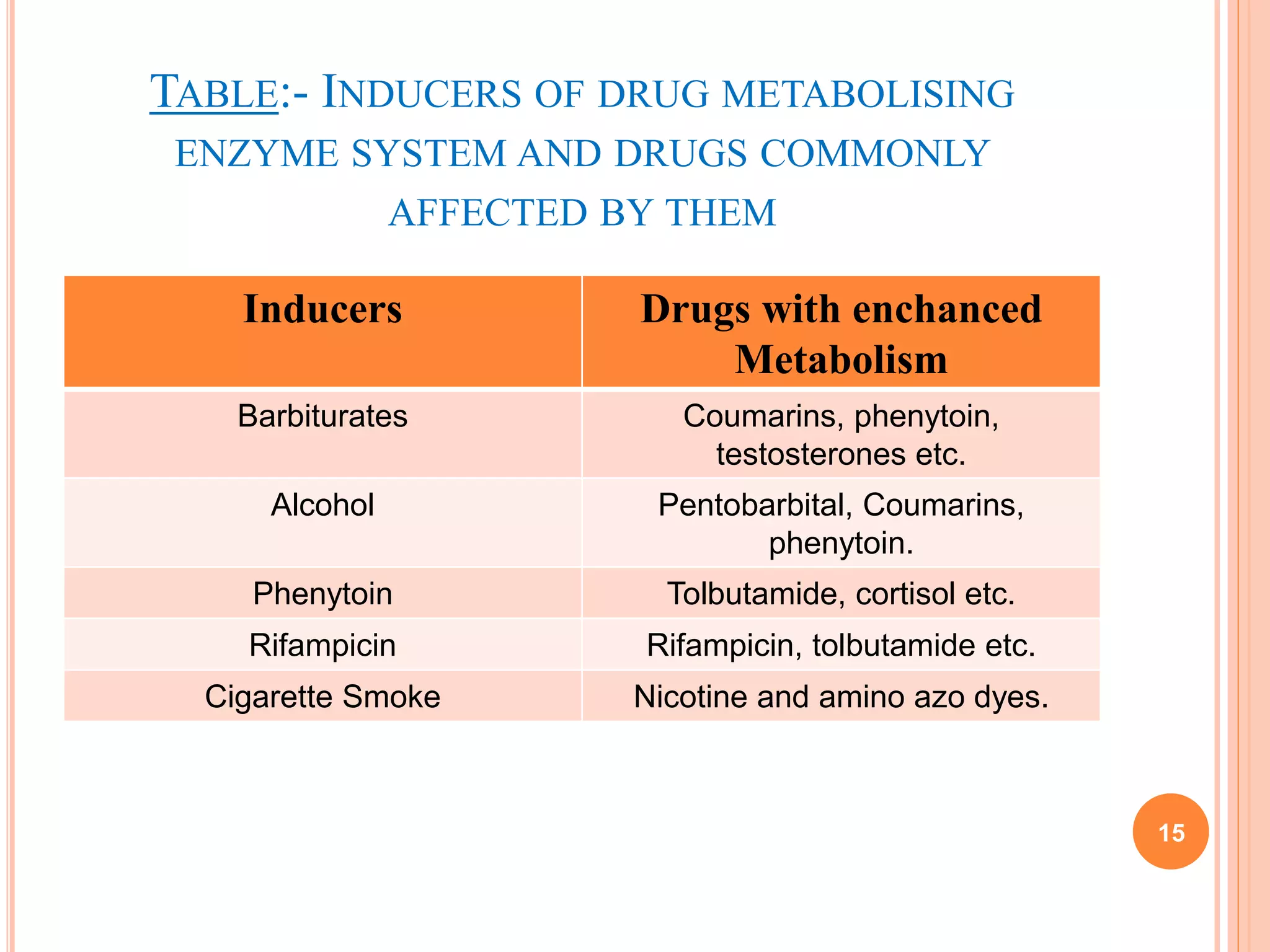 TABLE:- INDUCERS OF DRUG METABOLISING ENZYME SYSTEM AND DRUGS COMMONLY AFFECTED BY THEM

| Inducers | Drugs with enchanced Metabolism |
|---|---|
| Barbiturates | Coumarins, phenytoin, testosterones etc. |
| Alcohol | Pentobarbital, Coumarins, phenytoin. |
| Phenytoin | Tolbutamide, cortisol etc. |
| Rifampicin | Rifampicin, tolbutamide etc. |
| Cigarette Smoke | Nicotine and amino azo dyes. |

15